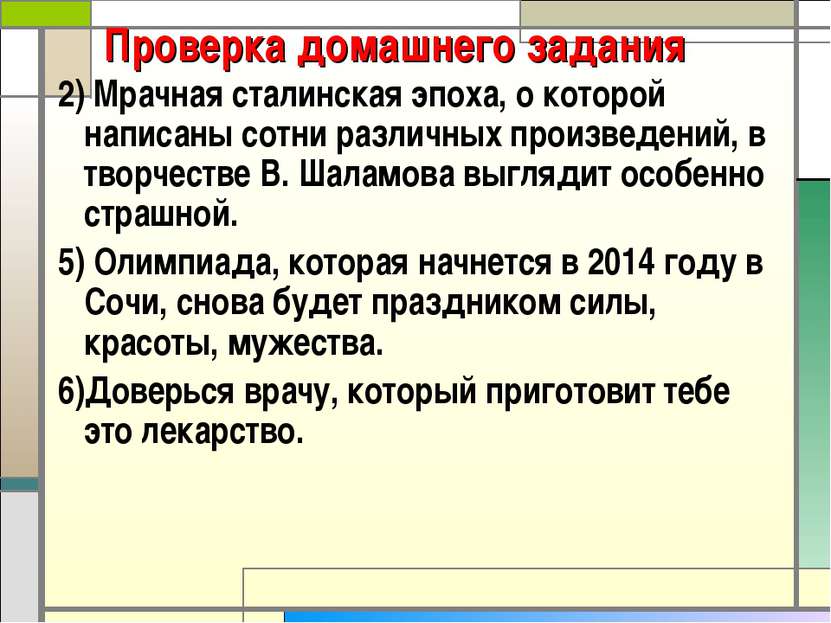 Проверка домашнего задания

2) Мрачная сталинская эпоха, о которой написаны сотни различных произведений, в творчестве В. Шаламова выглядит особенно страшной.

5) Олимпиада, которая начнется в 2014 году в Сочи, снова будет праздником силы, красоты, мужества.

6)Доверься врачу, который приготовит тебе это лекарство.